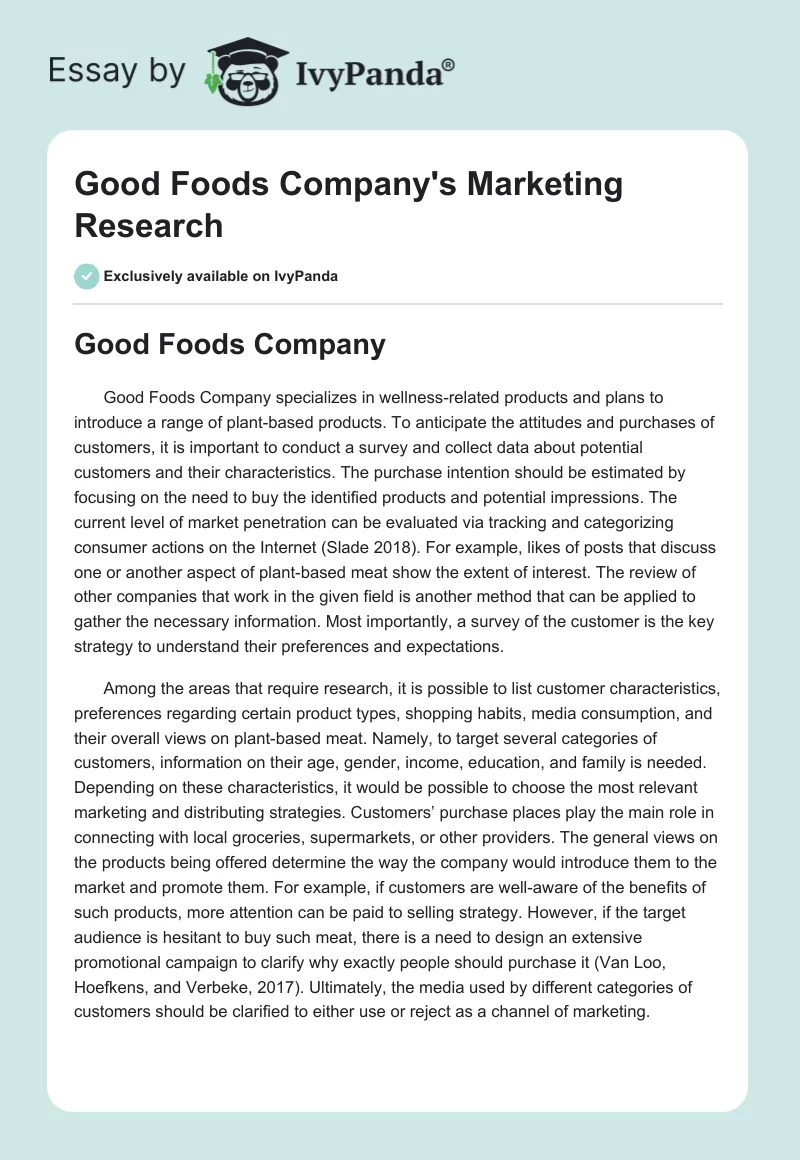 Essay by IvyPanda®

Good Foods Company's Marketing Research

Exclusively available on IvyPanda

Good Foods Company

Good Foods Company specializes in wellness-related products and plans to introduce a range of plant-based products. To anticipate the attitudes and purchases of customers, it is important to conduct a survey and collect data about potential customers and their characteristics. The purchase intention should be estimated by focusing on the need to buy the identified products and potential impressions. The current level of market penetration can be evaluated via tracking and categorizing consumer actions on the Internet (Slade 2018). For example, likes of posts that discuss one or another aspect of plant-based meat show the extent of interest. The review of other companies that work in the given field is another method that can be applied to gather the necessary information. Most importantly, a survey of the customer is the key strategy to understand their preferences and expectations.

Among the areas that require research, it is possible to list customer characteristics, preferences regarding certain product types, shopping habits, media consumption, and their overall views on plant-based meat. Namely, to target several categories of customers, information on their age, gender, income, education, and family is needed. Depending on these characteristics, it would be possible to choose the most relevant marketing and distributing strategies. Customers' purchase places play the main role in connecting with local groceries, supermarkets, or other providers. The general views on the products being offered determine the way the company would introduce them to the market and promote them. For example, if customers are well-aware of the benefits of such products, more attention can be paid to selling strategy. However, if the target audience is hesitant to buy such meat, there is a need to design an extensive promotional campaign to clarify why exactly people should purchase it (Van Loo, Hoefkens, and Verbeke, 2017). Ultimately, the media used by different categories of customers should be clarified to either use or reject as a channel of marketing.